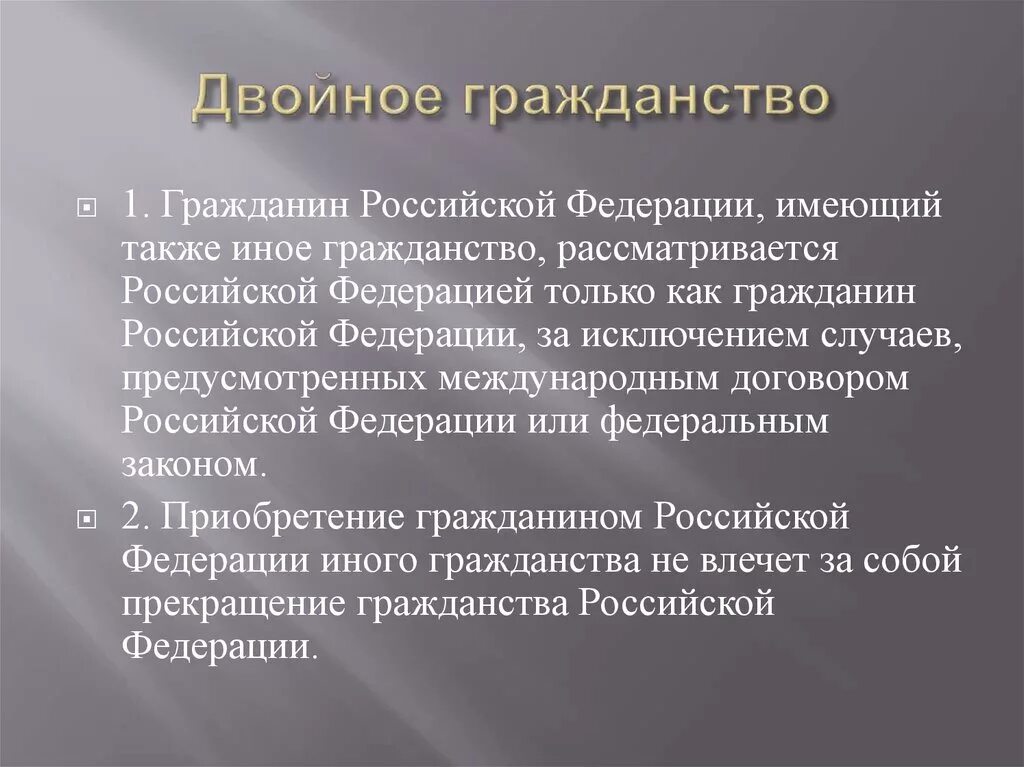 Двойное гражданство

1. Гражданин Российской Федерации, имеющий также иное гражданство, рассматривается Российской Федерацией только как гражданин Российской Федерации, за исключением случаев, предусмотренных международным договором Российской Федерации или федеральным законом.

2. Приобретение гражданином Российской Федерации иного гражданства не влечет за собой прекращение гражданства Российской Федерации.